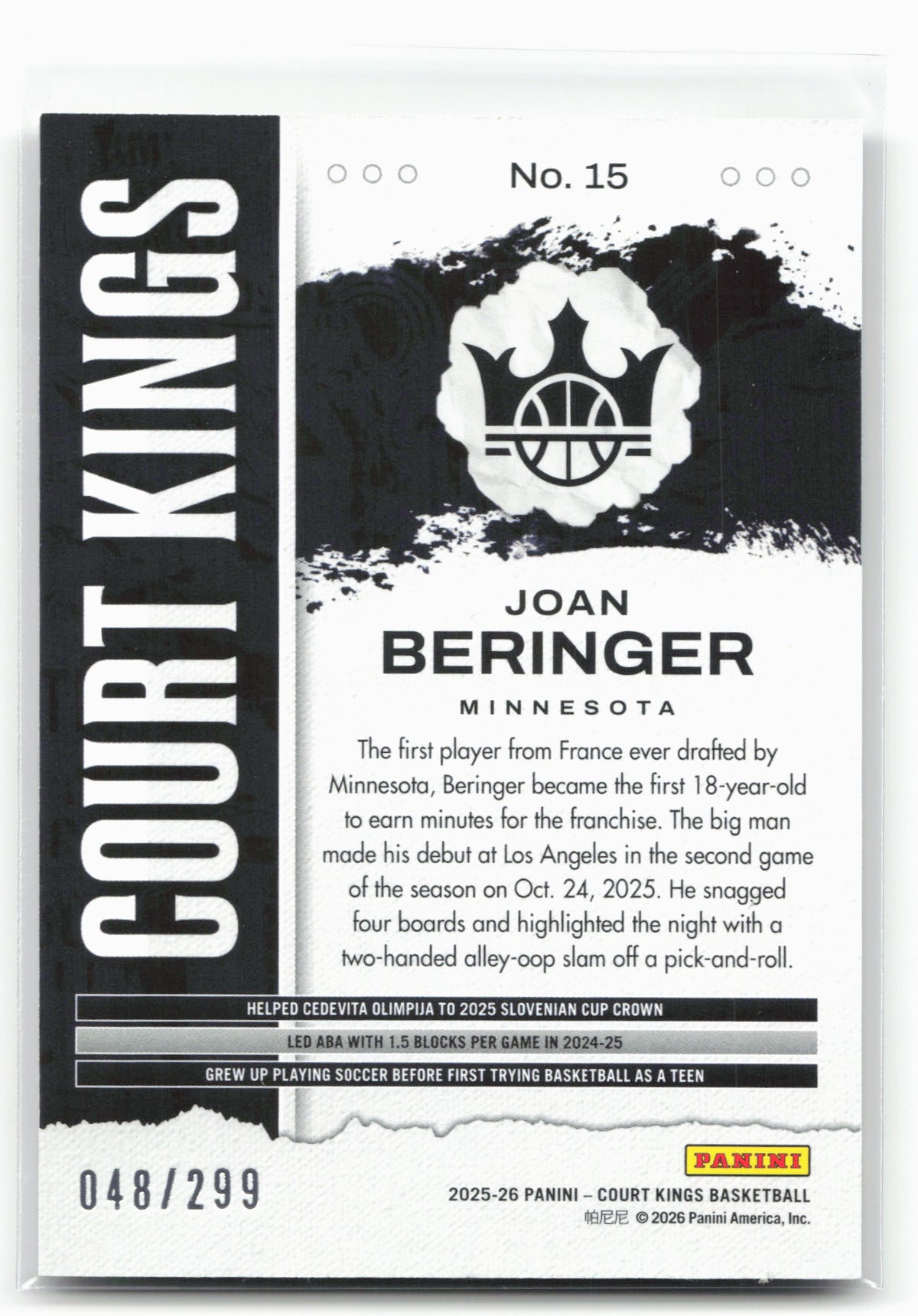 COURT KINGS

No. 15

JOAN
BERINGER
MINNESOTA

The first player from France ever drafted by Minnesota, Beringer became the first 18-year-old to earn minutes for the franchise. The big man made his debut at Los Angeles in the second game of the season on Oct. 24, 2025. He snagged four boards and highlighted the night with a two-handed alley-oop slam off a pick-and-roll.

HELPED CEDEVITA OLIMPIJA TO 2025 SLOVENIAN CUP CROWN

LED ABA WITH 1.5 BLOCKS PER GAME IN 2024-25

GREW UP PLAYING SOCCER BEFORE FIRST TRYING BASKETBALL AS A TEEN

048/299

PANINI

2025-26 PANINI – COURT KINGS BASKETBALL
帕尼尼 © 2026 Panini America, Inc.